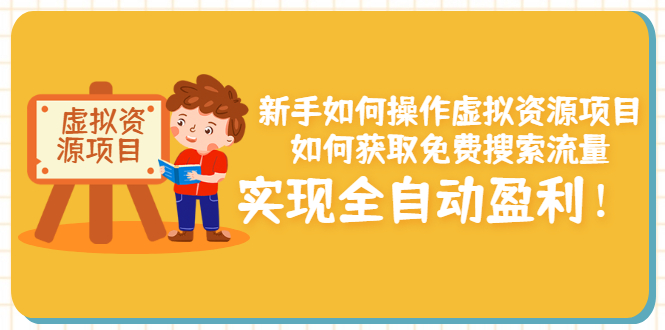 虚拟资源项目

新手如何操作虚拟资源项目
如何获取免费搜索流量
实现全自动盈利！